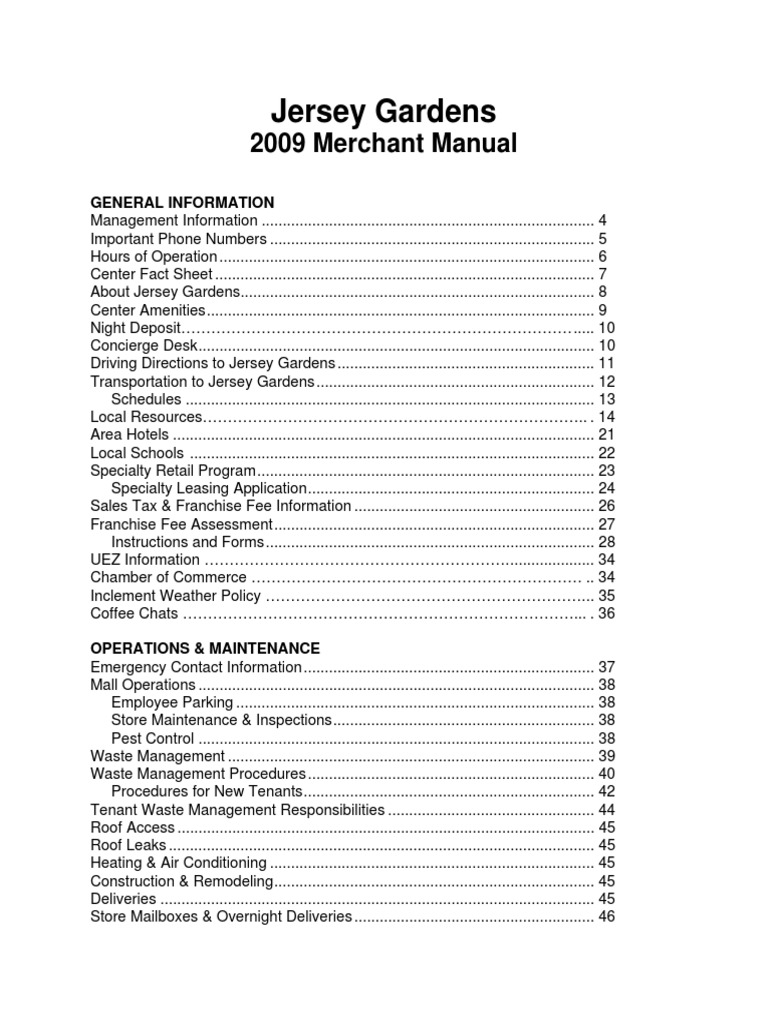 Jersey Gardens
2009 Merchant Manual

GENERAL INFORMATION
Management Information 4
Important Phone Numbers 5
Hours of Operation 6
Center Fact Sheet 7
About Jersey Gardens 8
Center Amenities 9
Night Deposit 10
Concierge Desk 10
Driving Directions to Jersey Gardens 11
Transportation to Jersey Gardens 12
Schedules 13
Local Resources 14
Area Hotels 21
Local Schools 22
Specialty Retail Program 23
Specialty Leasing Application 24
Sales Tax & Franchise Fee Information 26
Franchise Fee Assessment 27
Instructions and Forms 28
UEZ Information 34
Chamber of Commerce 34
Inclement Weather Policy 35
Coffee Chats 36

OPERATIONS & MAINTENANCE
Emergency Contact Information 37
Mall Operations 38
Employee Parking 38
Store Maintenance & Inspections 38
Pest Control 38
Waste Management 39
Waste Management Procedures 40
Procedures for New Tenants 42
Tenant Waste Management Responsibilities 44
Roof Access 45
Roof Leaks 45
Heating & Air Conditioning 45
Construction & Remodeling 45
Deliveries 45
Store Mailboxes & Overnight Deliveries 46